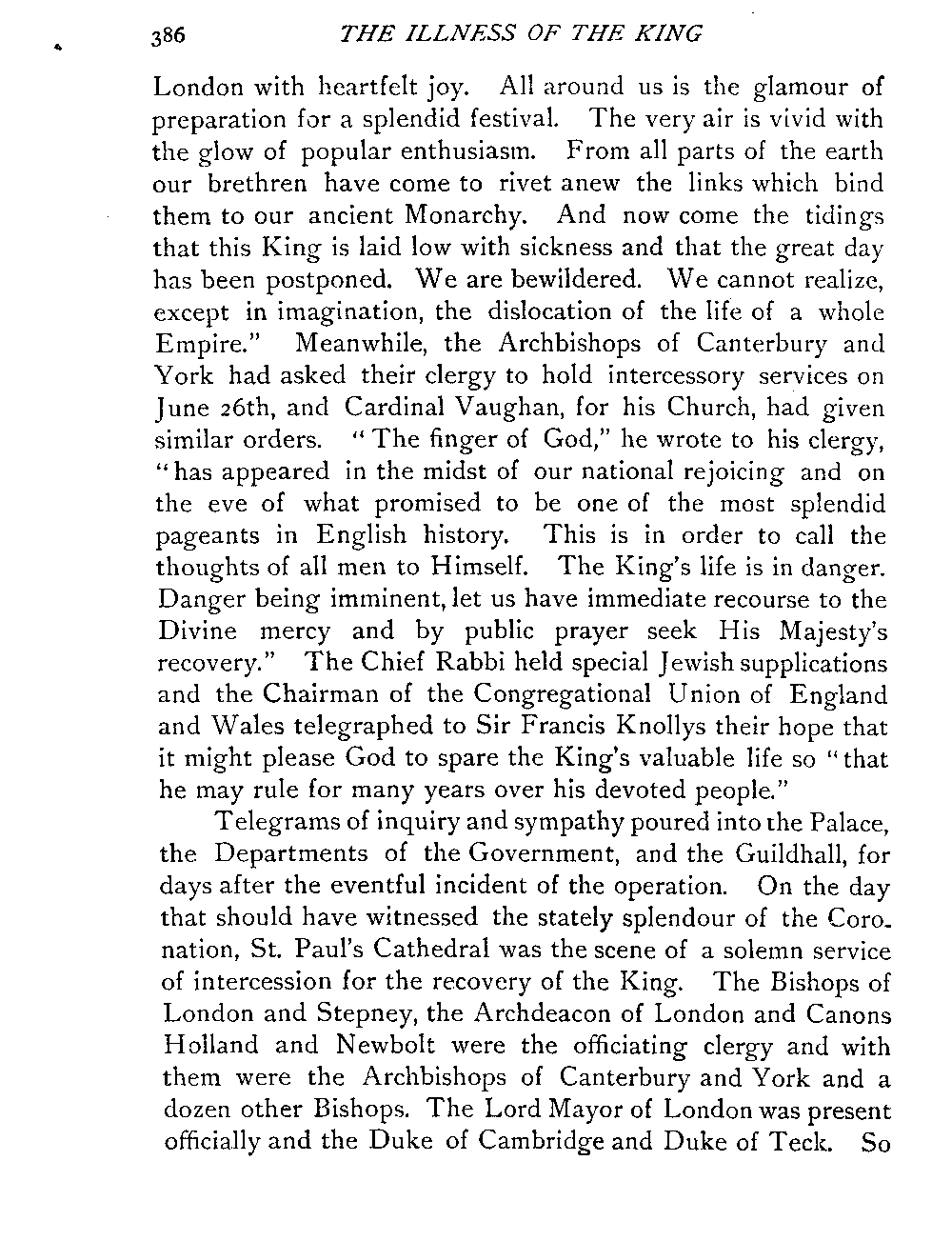 386 THE ILLNESS OF THE KING

London with heartfelt joy. All around us is the glamour of preparation for a splendid festival. The very air is vivid with the glow of popular enthusiasm. From all parts of the earth our brethren have come to rivet anew the links which bind them to our ancient Monarchy. And now come the tidings that this King is laid low with sickness and that the great day has been postponed. We are bewildered. We cannot realize, except in imagination, the dislocation of the life of a whole Empire." Meanwhile, the Archbishops of Canterbury and York had asked their clergy to hold intercessory services on June 26th, and Cardinal Vaughan, for his Church, had given similar orders. "The finger of God," he wrote to his clergy, "has appeared in the midst of our national rejoicing and on the eve of what promised to be one of the most splendid pageants in English history. This is in order to call the thoughts of all men to Himself. The King's life is in danger. Danger being imminent, let us have immediate recourse to the Divine mercy and by public prayer seek His Majesty's recovery." The Chief Rabbi held special Jewish supplications and the Chairman of the Congregational Union of England and Wales telegraphed to Sir Francis Knollys their hope that it might please God to spare the King's valuable life so "that he may rule for many years over his devoted people."

Telegrams of inquiry and sympathy poured into the Palace, the Departments of the Government, and the Guildhall, for days after the eventful incident of the operation. On the day that should have witnessed the stately splendour of the Coronation, St. Paul's Cathedral was the scene of a solemn service of intercession for the recovery of the King. The Bishops of London and Stepney, the Archdeacon of London and Canons Holland and Newbolt were the officiating clergy and with them were the Archbishops of Canterbury and York and a dozen other Bishops. The Lord Mayor of London was present officially and the Duke of Cambridge and Duke of Teck. So